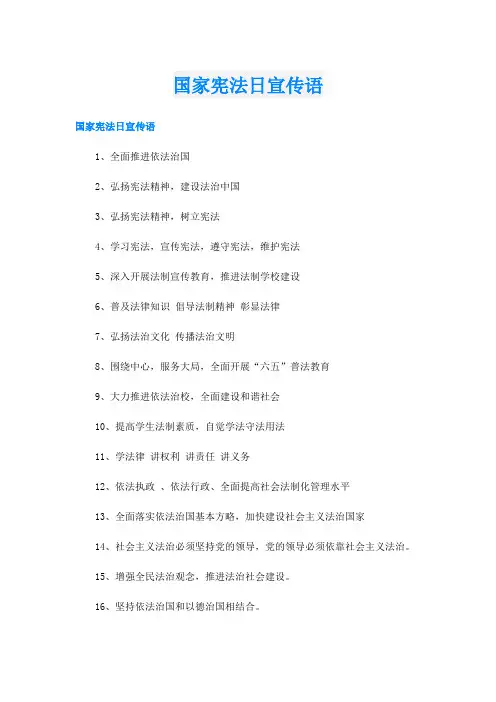 国家宪法日宣传语

国家宪法日宣传语

1、全面推进依法治国

2、弘扬宪法精神，建设法治中国

3、弘扬宪法精神，树立宪法

4、学习宪法，宣传宪法，遵守宪法，维护宪法

5、深入开展法制宣传教育，推进法制学校建设

6、普及法律知识 倡导法制精神 彰显法律

7、弘扬法治文化 传播法治文明

8、围绕中心，服务大局，全面开展“六五”普法教育

9、大力推进依法治校，全面建设和谐社会

10、提高学生法制素质，自觉学法守法用法

11、学法律 讲权利 讲责任 讲义务

12、依法执政 、依法行政、全面提高社会法制化管理水平

13、全面落实依法治国基本方略，加快建设社会主义法治国家

14、社会主义法治必须坚持党的领导，党的领导必须依靠社会主义法治。

15、增强全民法治观念，推进法治社会建设。

16、坚持依法治国和以德治国相结合。